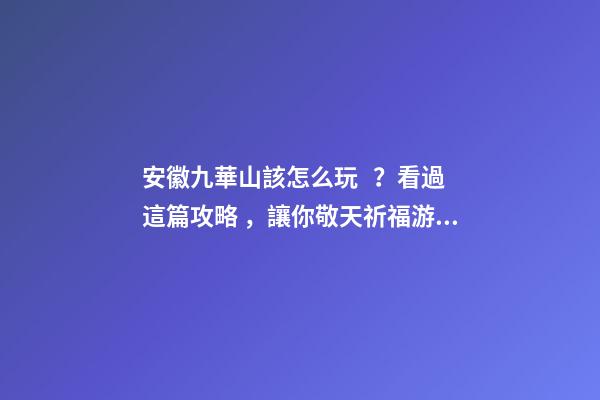 安徽九華山該怎么玩 ？看過這篇攻略，讓你敬天祈福游...